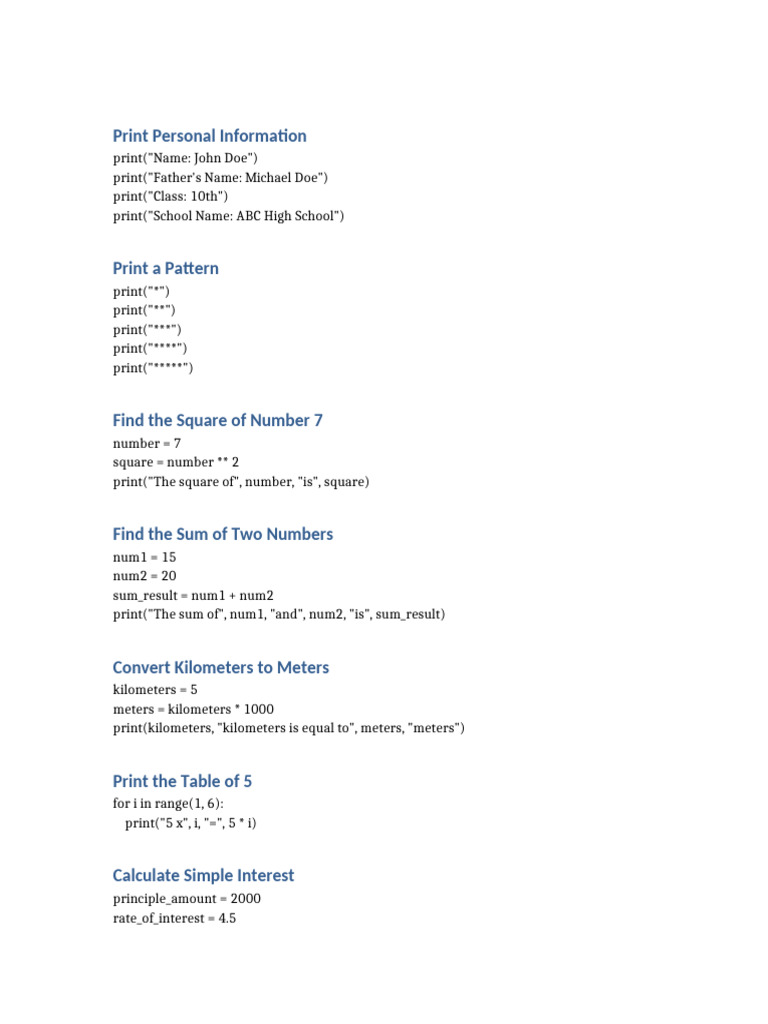 Print Personal Information

print("Name: John Doe")
print("Father's Name: Michael Doe")
print("Class: 10th")
print("School Name: ABC High School")

Print a Pattern

print("*")
print("**")
print("***")
print("****")
print("*****")

Find the Square of Number 7

number = 7
square = number ** 2
print("The square of", number, "is", square)

Find the Sum of Two Numbers

num1 = 15
num2 = 20
sum_result = num1 + num2
print("The sum of", num1, "and", num2, "is", sum_result)

Convert Kilometers to Meters

kilometers = 5
meters = kilometers * 1000
print(kilometers, "kilometers is equal to", meters, "meters")

Print the Table of 5

for i in range(1, 6):
    print("5 x", i, "=", 5 * i)

Calculate Simple Interest

principle_amount = 2000
rate_of_interest = 4.5